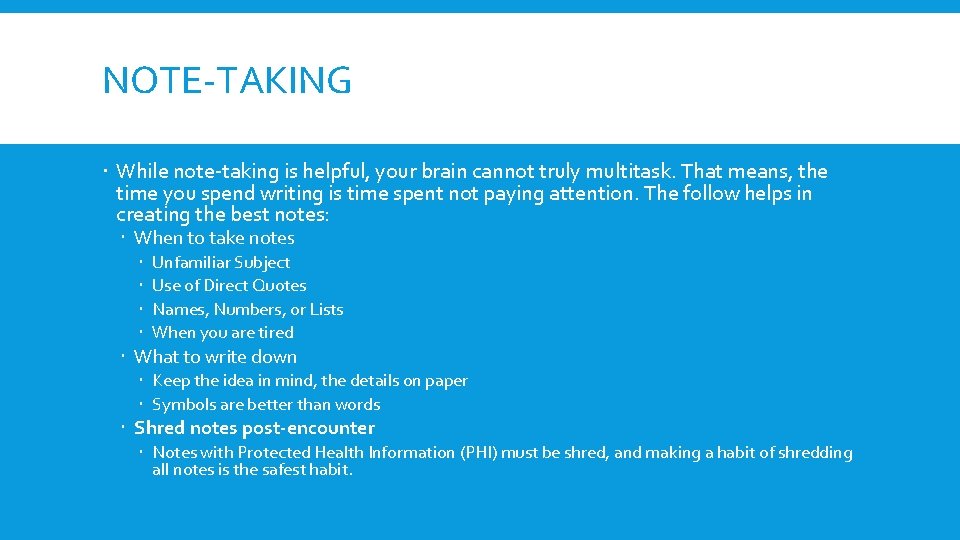 NOTE-TAKING

While note-taking is helpful, your brain cannot truly multitask. That means, the time you spend writing is time spent not paying attention. The follow helps in creating the best notes:

When to take notes

Unfamiliar Subject

Use of Direct Quotes

Names, Numbers, or Lists

When you are tired

What to write down

Keep the idea in mind, the details on paper

Symbols are better than words

Shred notes post-encounter

Notes with Protected Health Information (PHI) must be shred, and making a habit of shredding all notes is the safest habit.